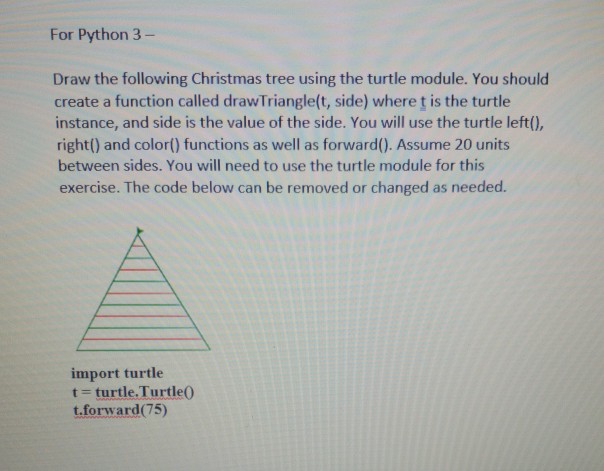 For Python 3 –

Draw the following Christmas tree using the turtle module. You should create a function called drawTriangle(t, side) where t is the turtle instance, and side is the value of the side. You will use the turtle left(), right() and color() functions as well as forward(). Assume 20 units between sides. You will need to use the turtle module for this exercise. The code below can be removed or changed as needed.

import turtle
t = turtle.Turtle()
t.forward(75)